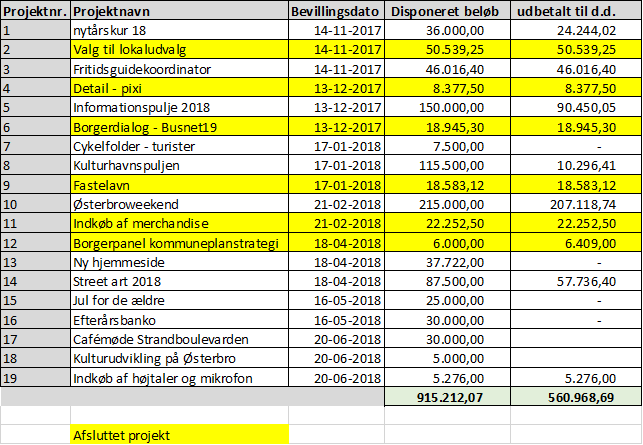 | Projektnr. | Projektnavn | Bevillingsdato | Disponeret beløb | udbetalt til d.d. |
|---|---|---|---|---|
| 1 | nytårskur 18 | 14-11-2017 | 36.000,00 | 24.244,02 |
| 2 | Valg til lokaludvalg | 14-11-2017 | 50.539,25 | 50.539,25 |
| 3 | Fritidsguidekoordinator | 14-11-2017 | 46.016,40 | 46.016,40 |
| 4 | Detail - pixi | 13-12-2017 | 8.377,50 | 8.377,50 |
| 5 | Informationspulje 2018 | 13-12-2017 | 150.000,00 | 90.450,05 |
| 6 | Borgerdialog - Busnet19 | 13-12-2017 | 18.945,30 | 18.945,30 |
| 7 | Cykelfolder - turister | 17-01-2018 | 7.500,00 | - |
| 8 | Kulturhavnspuljen | 17-01-2018 | 115.500,00 | 10.296,41 |
| 9 | Fastelavn | 17-01-2018 | 18.583,12 | 18.583,12 |
| 10 | Østerbroweekend | 21-02-2018 | 215.000,00 | 207.118,74 |
| 11 | Indkøb af merchandise | 21-02-2018 | 22.252,50 | 22.252,50 |
| 12 | Borgerpanel kommuneplanstrategi | 18-04-2018 | 6.000,00 | 6.409,00 |
| 13 | Ny hjemmeside | 18-04-2018 | 37.722,00 | - |
| 14 | Street art 2018 | 18-04-2018 | 87.500,00 | 57.736,40 |
| 15 | Jul for de ældre | 16-05-2018 | 25.000,00 | - |
| 16 | Efterårsbanko | 16-05-2018 | 30.000,00 | - |
| 17 | Cafémøde Strandboulevarden | 20-06-2018 | 30.000,00 | |
| 18 | Kulturudvikling på Østerbro | 20-06-2018 | 5.000,00 | |
| 19 | Indkøb af højtaler og mikrofon | 20-06-2018 | 5.276,00 | 5.276,00 |
| | | | 915.212,07 | 560.968,69 |
| | | | | |
| | Afsluttet projekt | | | |